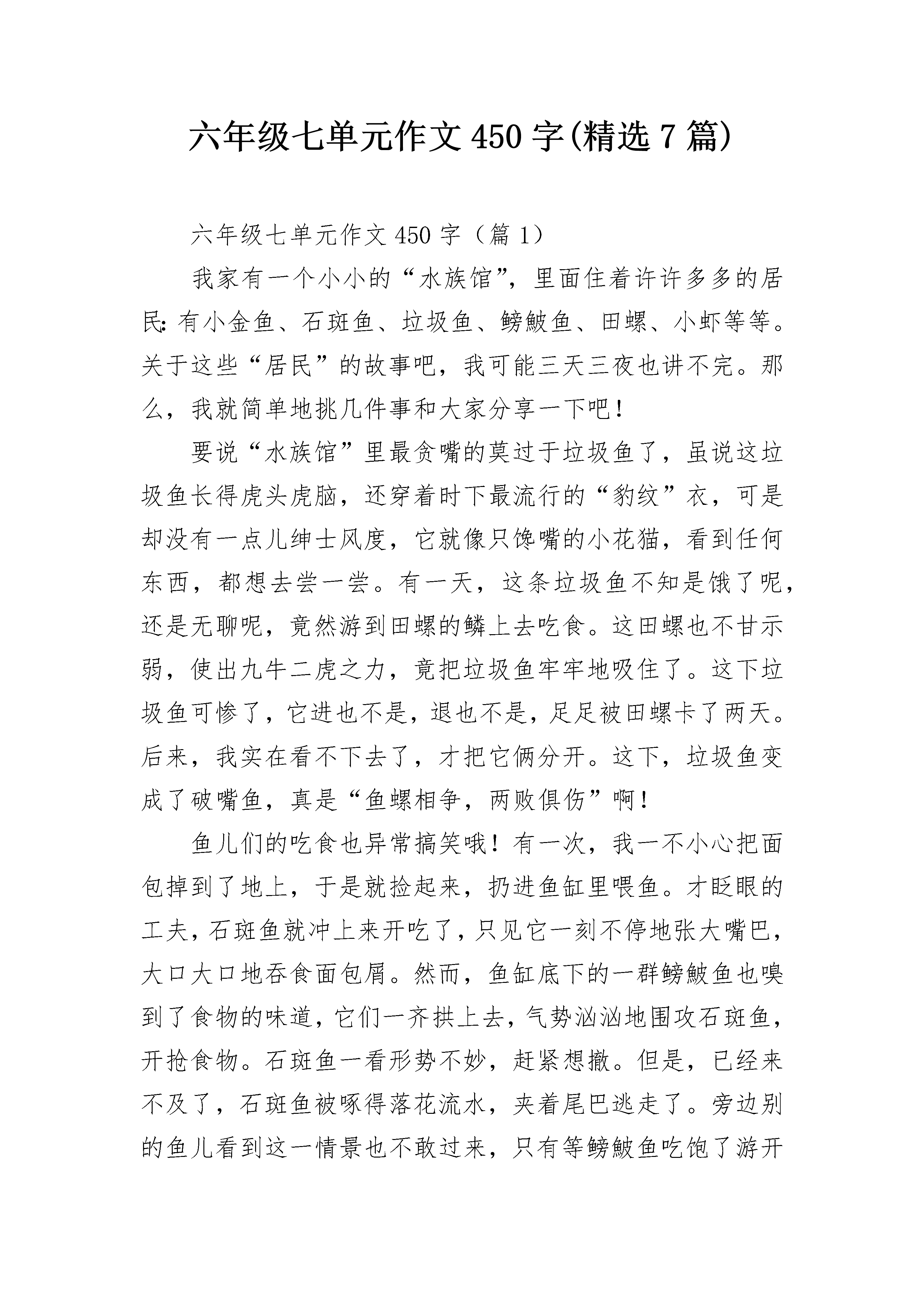 六年级七单元作文450字(精选7篇)

六年级七单元作文450字（篇1）

我家有一个小小的“水族馆”，里面住着许许多多的居民:有小金鱼、石斑鱼、垃圾鱼、鳑鲏鱼、田螺、小虾等等。关于这些“居民”的故事吧，我可能三天三夜也讲不完。那么，我就简单地挑几件事和大家分享一下吧！

要说“水族馆”里最贪嘴的莫过于垃圾鱼了，虽说这垃圾鱼长得虎头虎脑，还穿着时下最流行的“豹纹”衣，可是却没有一点儿绅士风度，它就像只馋嘴的小花猫，看到任何东西，都想去尝一尝。有一天，这条垃圾鱼不知是饿了呢，还是无聊呢，竟然游到田螺的鳞上去吃食。这田螺也不甘示弱，使出九牛二虎之力，竟把垃圾鱼牢牢地吸住了。这下垃圾鱼可惨了，它进也不是，退也不是，足足被田螺卡了两天。后来，我实在看不下去了，才把它俩分开。这下，垃圾鱼变成了破嘴鱼，真是“鱼螺相争，两败俱伤”啊！

鱼儿们的吃食也异常搞笑哦！有一次，我一不小心把面包掉到了地上，于是就捡起来，扔进鱼缸里喂鱼。才眨眼的工夫，石斑鱼就冲上来开吃了，只见它一刻不停地张大嘴巴，大口大口地吞食面包屑。然而，鱼缸底下的一群鳑鲏鱼也嗅到了食物的味道，它们一齐拱上去，气势汹汹地围攻石斑鱼，开抢食物。石斑鱼一看形势不妙，赶紧想撤。但是，已经来不及了，石斑鱼被啄得落花流水，夹着尾巴逃走了。旁边别的鱼儿看到这一情景也不敢过来，只有等鳑鲏鱼吃饱了游开